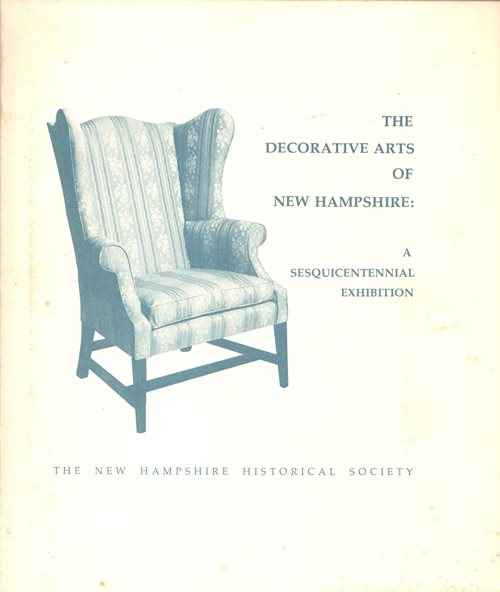 THE
DECORATIVE ARTS
OF
NEW HAMPSHIRE:

A
SESQUICENTENNIAL
EXHIBITION

THE NEW HAMPSHIRE HISTORICAL SOCIETY